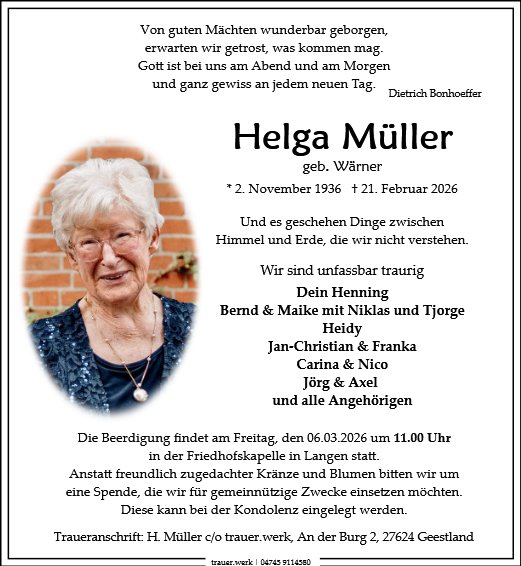 Von guten Mächten wunderbar geborgen,
erwarten wir getrost, was kommen mag.
Gott ist bei uns am Abend und am Morgen
und ganz gewiss an jedem neuen Tag.

Dietrich Bonhoeffer

Helga Müller

geb. Wärner

* 2. November 1936 † 21. Februar 2026

Und es geschehen Dinge zwischen
Himmel und Erde, die wir nicht verstehen.

Wir sind unfassbar traurig

Dein Henning
Bernd & Maike mit Niklas und Tjorge
Heidy
Jan-Christian & Franka
Carina & Nico
Jörg & Axel
und alle Angehörigen

Die Beerdigung findet am Freitag, den 06.03.2026 um 11.00 Uhr
in der Friedhofskapelle in Langen statt.
Anstatt freundlich zugedachter Kränze und Blumen bitten wir um
eine Spende, die wir für gemeinnützige Zwecke einsetzen möchten.
Diese kann bei der Kondolenz eingelegt werden.

Traueranschrift: H. Müller c/o trauer.werk, An der Burg 2, 27624 Geestland

trauer.werk | 04745 9114580